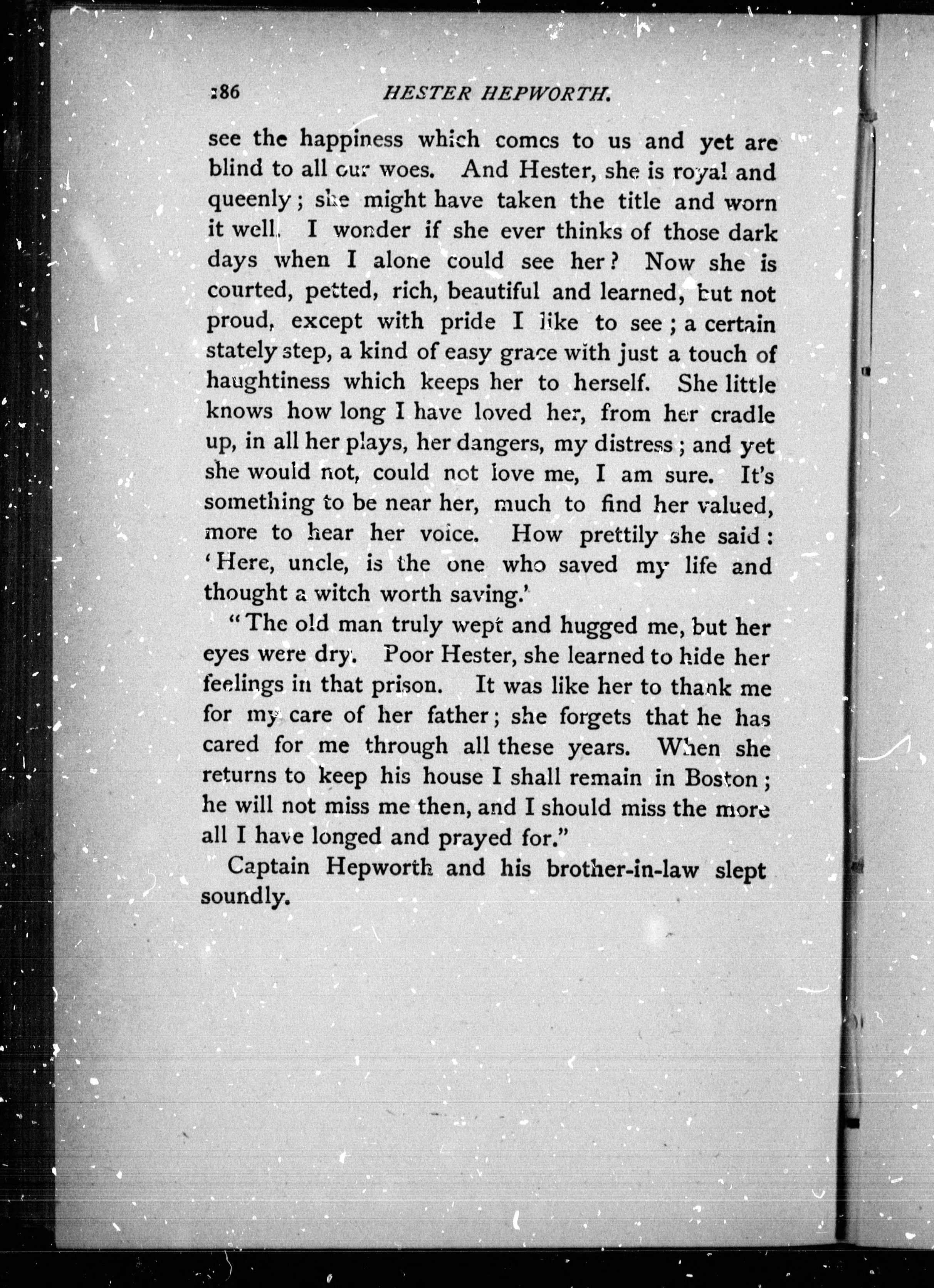 286 HESTER HEPWORTH.

see the happiness which comes to us and yet are blind to all our woes. And Hester, she is royal and queenly; she might have taken the title and worn it well. I wonder if she ever thinks of those dark days when I alone could see her? Now she is courted, petted, rich, beautiful and learned, but not proud, except with pride I like to see; a certain stately step, a kind of easy grace with just a touch of haughtiness which keeps her to herself. She little knows how long I have loved her, from her cradle up, in all her plays, her dangers, my distress; and yet she would not, could not love me, I am sure. It's something to be near her, much to find her valued, more to hear her voice. How prettily she said: 'Here, uncle, is the one who saved my life and thought a witch worth saving.'

"The old man truly wept and hugged me, but her eyes were dry. Poor Hester, she learned to hide her feelings in that prison. It was like her to thank me for my care of her father; she forgets that he has cared for me through all these years. When she returns to keep his house I shall remain in Boston; he will not miss me then, and I should miss the more all I have longed and prayed for."

Captain Hepworth and his brother-in-law slept soundly.